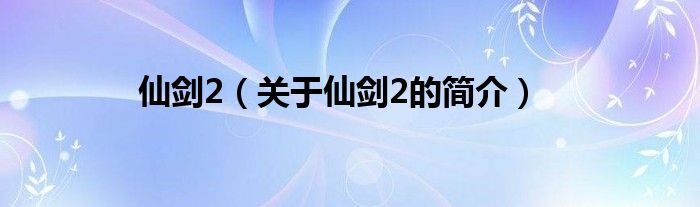 仙剑2（关于仙剑2的简介）